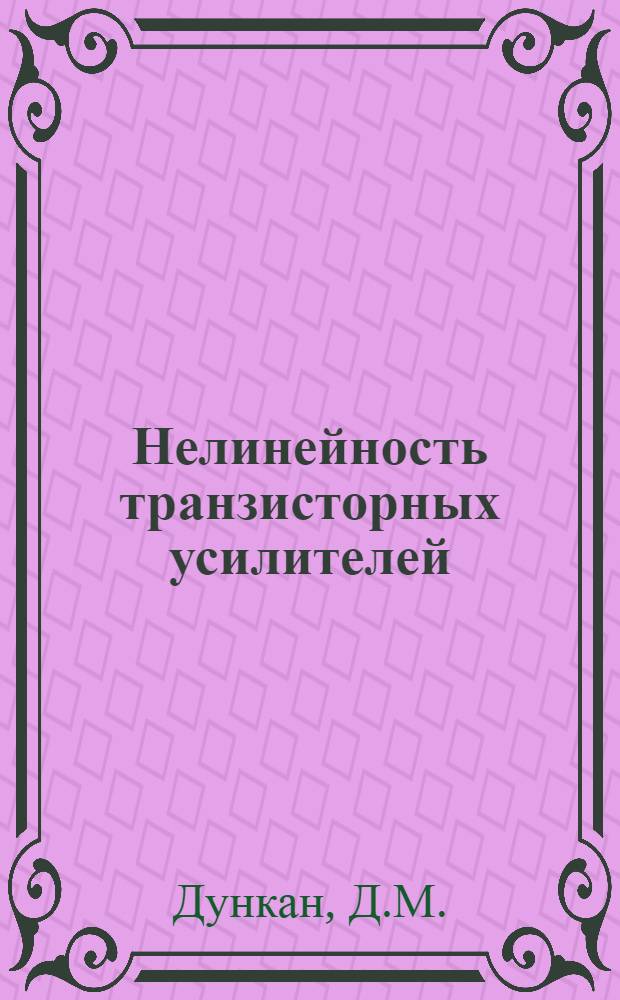 Нелинейность транзисторных усилителей

Дункан, Д.М.